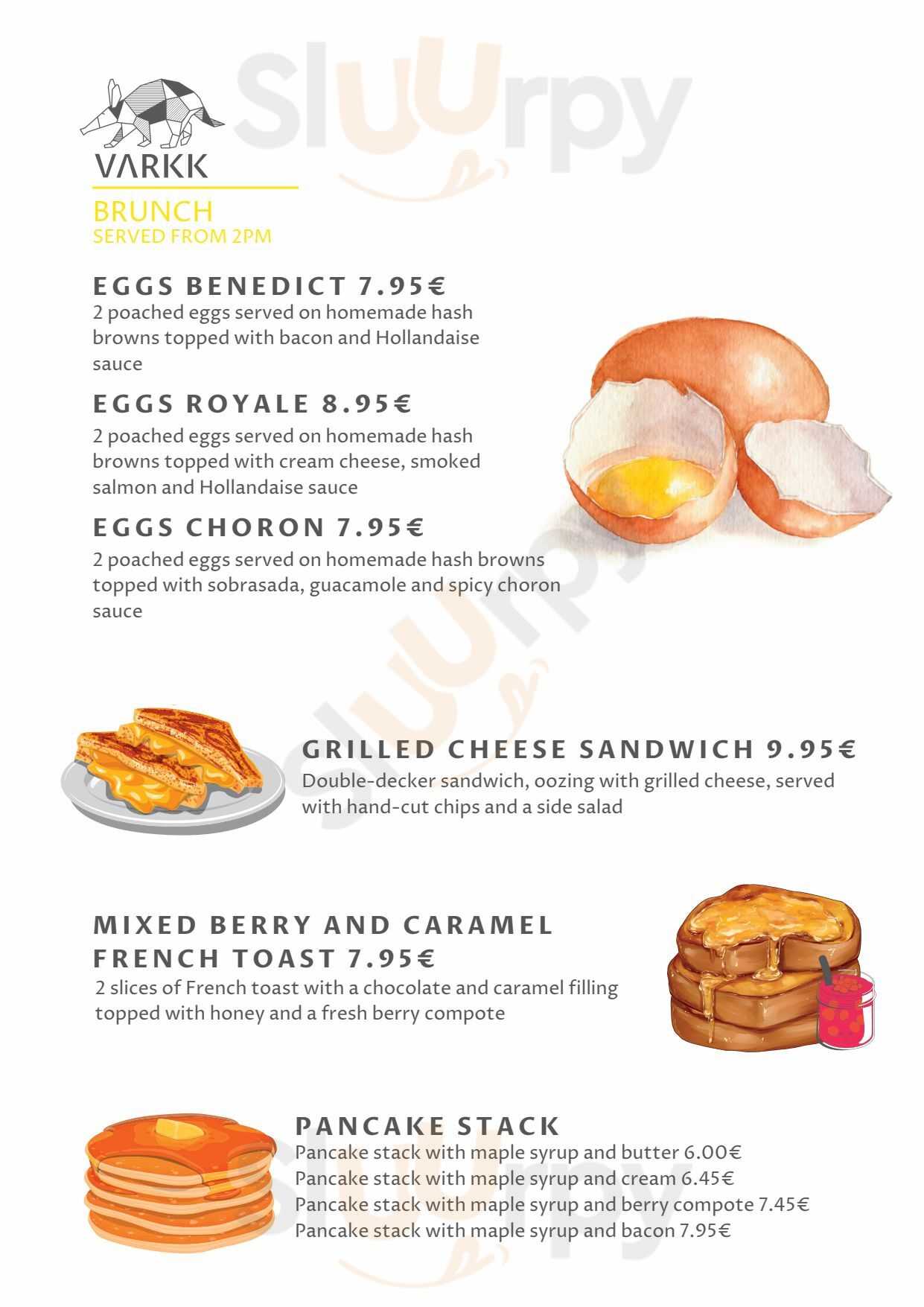 VARKK

BRUNCH
SERVED FROM 2PM

EGGS BENEDICT 7.95€
2 poached eggs served on homemade hash browns topped with bacon and Hollandaise sauce

EGGS ROYALE 8.95€
2 poached eggs served on homemade hash browns topped with cream cheese, smoked salmon and Hollandaise sauce

EGGS CHORON 7.95€
2 poached eggs served on homemade hash browns topped with sobrasada, guacamole and spicy choron sauce

GRILLED CHEESE SANDWICH 9.95€
Double-decker sandwich, oozing with grilled cheese, served with hand-cut chips and a side salad

MIXED BERRY AND CARAMEL FRENCH TOAST 7.95€
2 slices of French toast with a chocolate and caramel filling topped with honey and a fresh berry compote

PANCAKE STACK
Pancake stack with maple syrup and butter 6.00€
Pancake stack with maple syrup and cream 6.45€
Pancake stack with maple syrup and berry compote 7.45€
Pancake stack with maple syrup and bacon 7.95€

Sluurpy